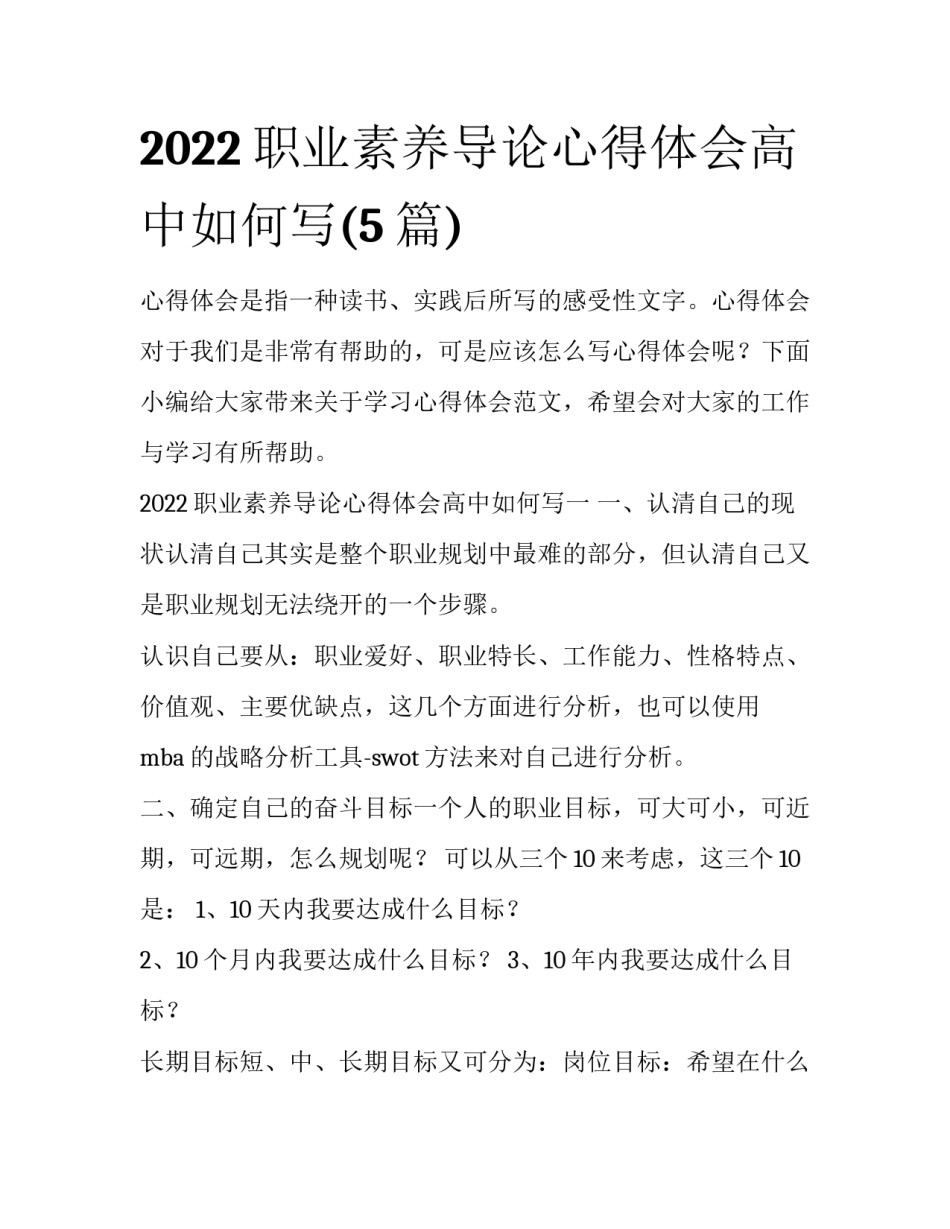 2022 职业素养导论心得体会高中如何写(5 篇)

心得体会是指一种读书、实践后所写的感受性文字。心得体会对于我们是非常有帮助的，可是应该怎么写心得体会呢？下面小编给大家带来关于学习心得体会范文，希望会对大家的工作与学习有所帮助。

2022 职业素养导论心得体会高中如何写一 一、认清自己的现状认清自己其实是整个职业规划中最难的部分，但认清自己又是职业规划无法绕开的一个步骤。

认识自己要从：职业爱好、职业特长、工作能力、性格特点、价值观、主要优缺点，这几个方面进行分析，也可以使用 mba 的战略分析工具-swot 方法来对自己进行分析。

二、确定自己的奋斗目标一个人的职业目标，可大可小，可近期，可远期，怎么规划呢？ 可以从三个 10 来考虑，这三个 10 是： 1、10 天内我要达成什么目标？

2、10 个月内我要达成什么目标？ 3、10 年内我要达成什么目标？

长期目标短、中、长期目标又可分为：岗位目标：希望在什么